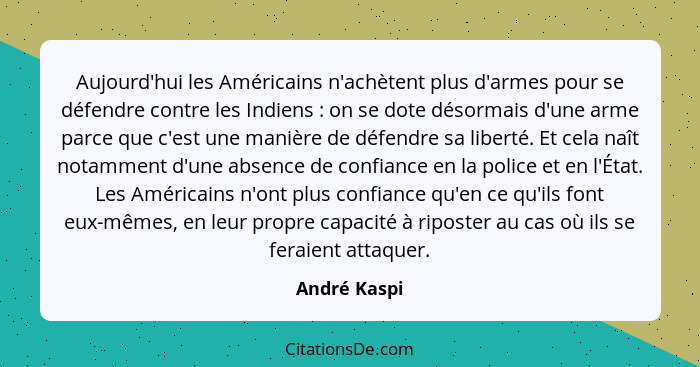 Aujourd'hui les Américains n'achètent plus d'armes pour se défendre contre les Indiens : on se dote désormais d'une arme parce que c'est une manière de défendre sa liberté. Et cela naît notamment d'une absence de confiance en la police et en l'État. Les Américains n'ont plus confiance qu'en ce qu'ils font eux-mêmes, en leur propre capacité à riposter au cas où ils se feraient attaquer.

André Kaspi

CitationsDe.com